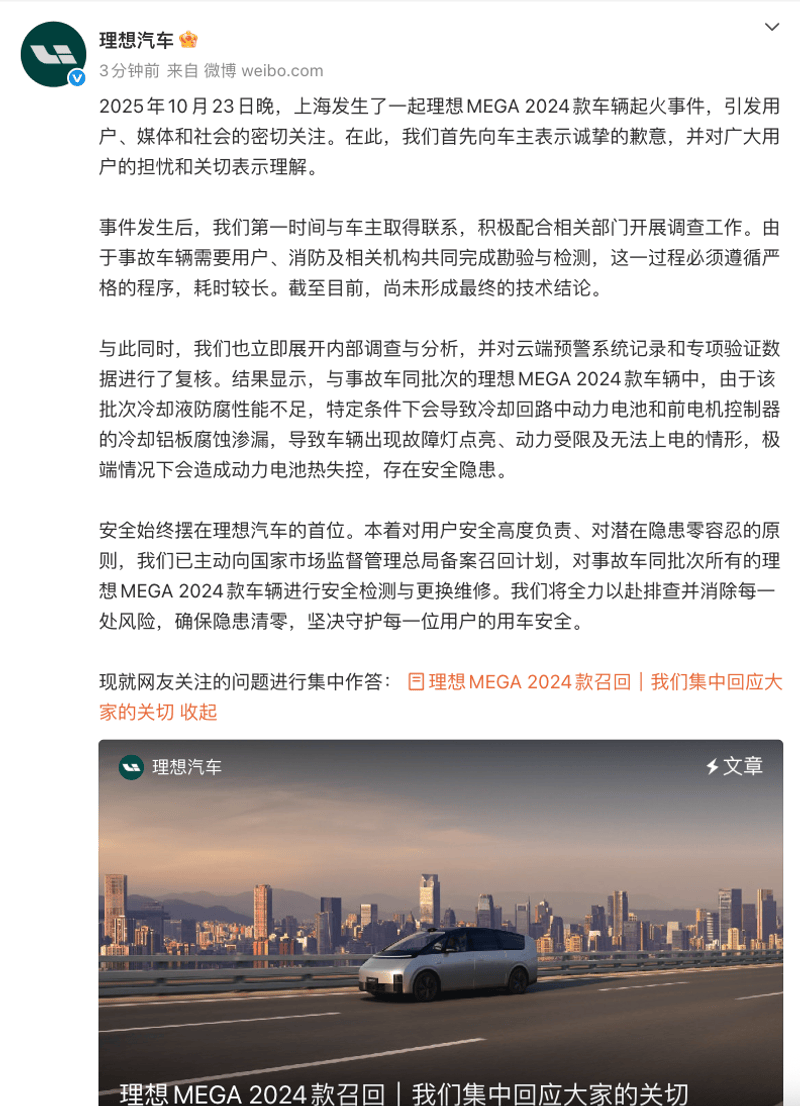 理想汽车

3分钟前 来自 微博 weibo.com

2025年10月23日晚，上海发生了一起理想MEGA 2024款车辆起火事件，引发用户、媒体和社会的密切关注。在此，我们首先向车主表示诚挚的歉意，并对广大用户的担忧和关切表示理解。

事件发生后，我们第一时间与车主取得联系，积极配合相关部门开展调查工作。由于事故车辆需要用户、消防及相关机构共同完成勘验与检测，这一过程必须遵循严格的程序，耗时较长。截至目前，尚未形成最终的技术结论。

与此同时，我们也立即展开内部调查与分析，并对云端预警系统记录和专项验证数据进行了复核。结果显示，与事故车同批次的理想MEGA 2024款车辆中，由于该批次冷却液防腐性能不足，特定条件下会导致冷却回路中动力电池和前电机控制器的冷却铝板腐蚀渗漏，导致车辆出现故障灯点亮、动力受限及无法上电的情形，极端情况下会造成动力电池热失控，存在安全隐患。

安全始终摆在理想汽车的首位。本着对用户安全高度负责、对潜在隐患零容忍的原则，我们已主动向国家市场监督管理总局备案召回计划，对事故车同批次所有的理想MEGA 2024款车辆进行安全检测与更换维修。我们将全力以赴排查并消除每一处风险，确保隐患清零，坚决守护每一位用户的用车安全。

现就网友关注的问题进行集中作答： 理想MEGA 2024款召回｜我们集中回应大家的关切 收起

理想汽车

文章

理想MEGA 2024款召回｜我们集中回应大家的关切